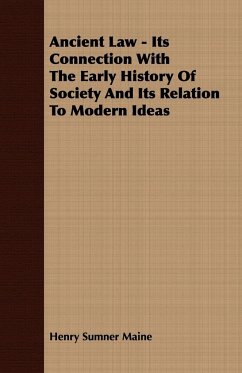 Ancient Law - Its Connection With The Early History Of Society And Its Relation To Modern Ideas

Henry Sumner Maine